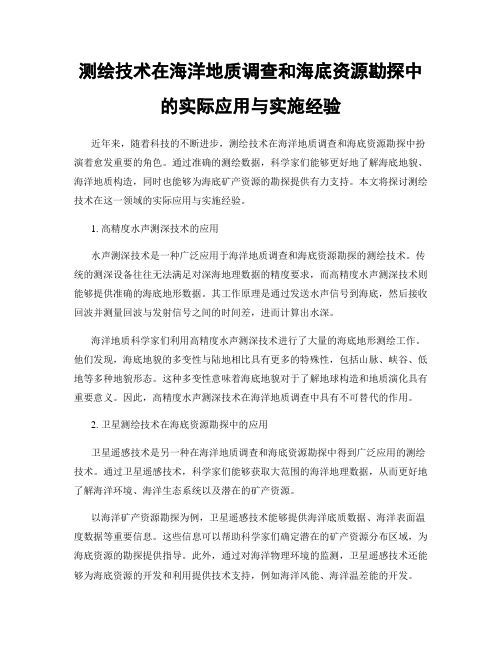 测绘技术在海洋地质调查和海底资源勘探中的实际应用与实施经验

近年来，随着科技的不断进步，测绘技术在海洋地质调查和海底资源勘探中扮演着愈发重要的角色。通过准确的测绘数据，科学家们能够更好地了解海底地貌、海洋地质构造，同时也能够为海底矿产资源的勘探提供有力支持。本文将探讨测绘技术在这一领域的实际应用与实施经验。

1. 高精度水声测深技术的应用

水声测深技术是一种广泛应用于海洋地质调查和海底资源勘探的测绘技术。传统的测深设备往往无法满足对深海地理数据的精度要求，而高精度水声测深技术则能够提供准确的海底地形数据。其工作原理是通过发送水声信号到海底，然后接收回波并测量回波与发射信号之间的时间差，进而计算出水深。

海洋地质科学家们利用高精度水声测深技术进行了大量的海底地形测绘工作。他们发现，海底地貌的多变性与陆地相比具有更多的特殊性，包括山脉、峡谷、低地等多种地貌形态。这种多变性意味着海底地貌对于了解地球构造和地质演化具有重要意义。因此，高精度水声测深技术在海洋地质调查中具有不可替代的作用。

2. 卫星测绘技术在海底资源勘探中的应用

卫星遥感技术是另一种在海洋地质调查和海底资源勘探中得到广泛应用的测绘技术。通过卫星遥感技术，科学家们能够获取大范围的海洋地理数据，从而更好地了解海洋环境、海洋生态系统以及潜在的矿产资源。

以海洋矿产资源勘探为例，卫星遥感技术能够提供海洋底质数据、海洋表面温度数据等重要信息。这些信息可以帮助科学家们确定潜在的矿产资源分布区域，为海底资源的勘探提供指导。此外，通过对海洋物理环境的监测，卫星遥感技术还能够为海底资源的开发和利用提供技术支持，例如海洋风能、海洋温差能的开发。